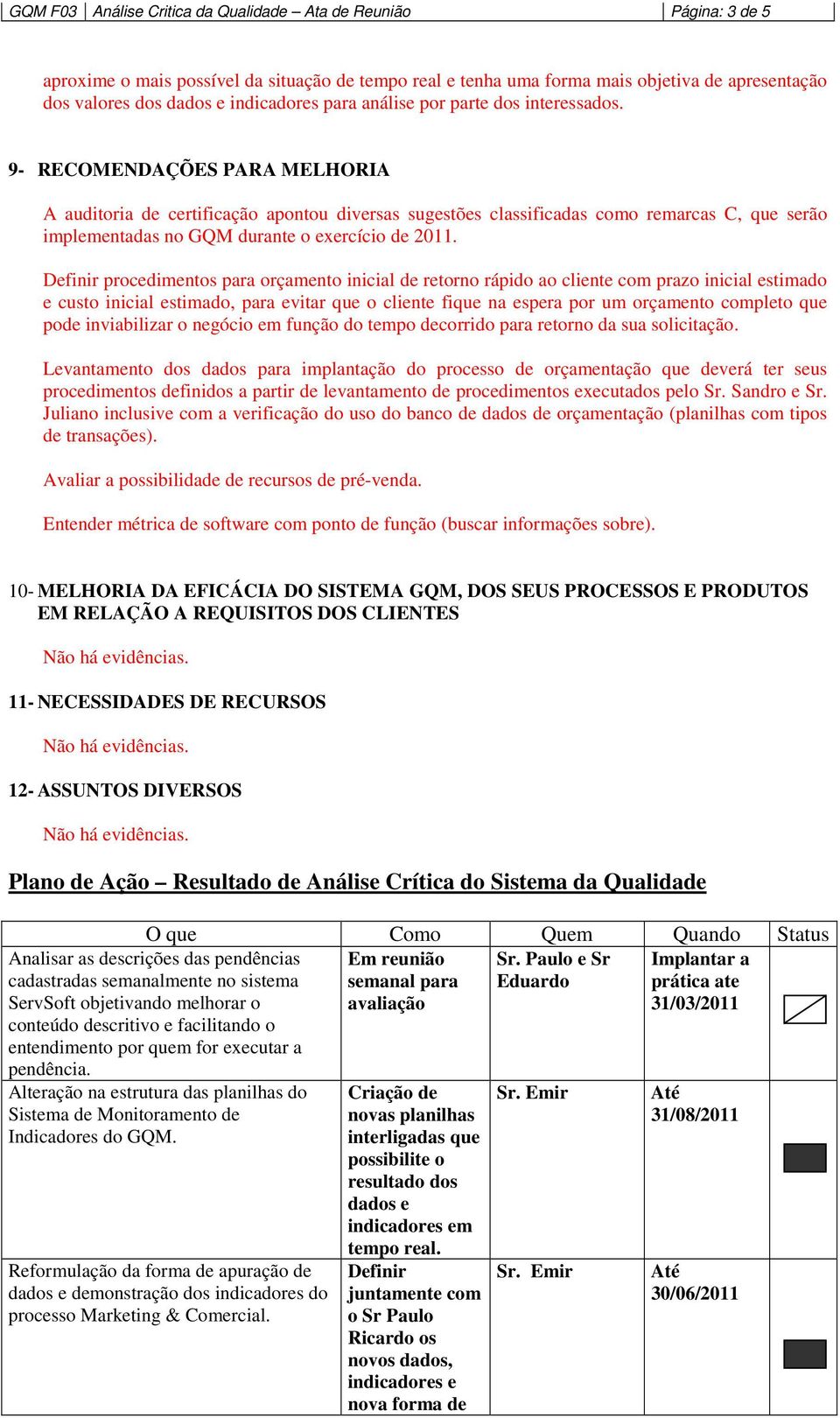 GQM F03 | Análise Critica da Qualidade – Ata de Reunião | Página: 3 de 5

aproxime o mais possível da situação de tempo real e tenha uma forma mais objetiva de apresentação dos valores dos dados e indicadores para análise por parte dos interessados.

9- RECOMENDAÇÕES PARA MELHORIA

A auditoria de certificação apontou diversas sugestões classificadas como remarcas C, que serão implementadas no GQM durante o exercício de 2011.

Definir procedimentos para orçamento inicial de retorno rápido ao cliente com prazo inicial estimado e custo inicial estimado, para evitar que o cliente fique na espera por um orçamento completo que pode inviabilizar o negócio em função do tempo decorrido para retorno da sua solicitação.

Levantamento dos dados para implantação do processo de orçamentação que deverá ter seus procedimentos definidos a partir de levantamento de procedimentos executados pelo Sr. Sandro e Sr. Juliano inclusive com a verificação do uso do banco de dados de orçamentação (planilhas com tipos de transações).

Avaliar a possibilidade de recursos de pré-venda.

Entender métrica de software com ponto de função (buscar informações sobre).

10- MELHORIA DA EFICÁCIA DO SISTEMA GQM, DOS SEUS PROCESSOS E PRODUTOS EM RELAÇÃO A REQUISITOS DOS CLIENTES

Não há evidências.

11- NECESSIDADES DE RECURSOS

Não há evidências.

12- ASSUNTOS DIVERSOS

Não há evidências.

Plano de Ação – Resultado de Análise Crítica do Sistema da Qualidade

| O que | Como | Quem | Quando | Status |
|---|---|---|---|---|
| Analisar as descrições das pendências cadastradas semanalmente no sistema ServSoft objetivando melhorar o conteúdo descritivo e facilitando o entendimento por quem for executar a pendência. | Em reunião semanal para avaliação | Sr. Paulo e Sr Eduardo | Implantar a prática ate 31/03/2011 | |
| Alteração na estrutura das planilhas do Sistema de Monitoramento de Indicadores do GQM. | Criação de novas planilhas interligadas que possibilite o resultado dos dados e indicadores em tempo real. | Sr. Emir | Até 31/08/2011 | |
| Reformulação da forma de apuração de dados e demonstração dos indicadores do processo Marketing & Comercial. | Definir juntamente com o Sr Paulo Ricardo os novos dados, indicadores e nova forma de | Sr. Emir | Até 30/06/2011 | |